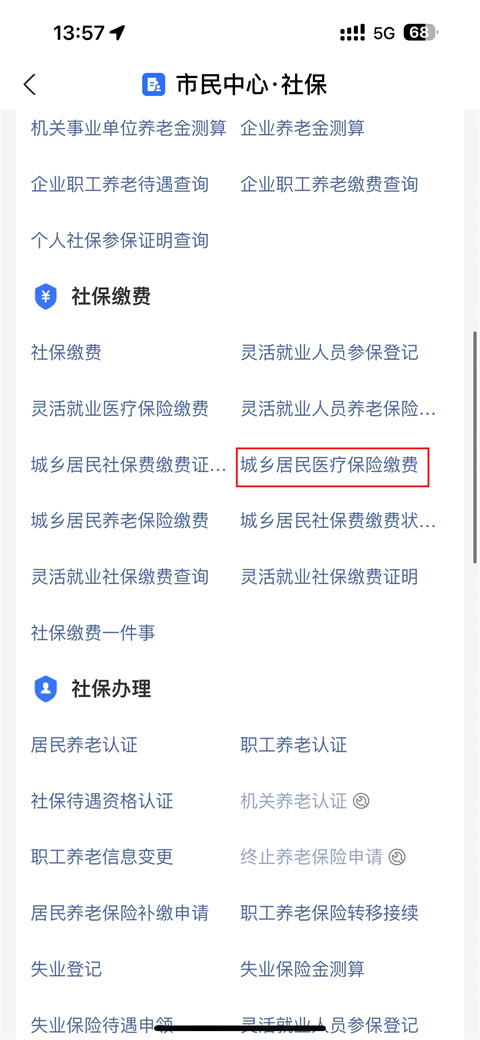 13:57 5G 68

市民中心·社保

机关事业单位养老金测算 企业养老金测算

企业职工养老待遇查询 企业职工养老缴费查询

个人社保参保证明查询

社保缴费

社保缴费 灵活就业人员参保登记

灵活就业医疗保险缴费 灵活就业人员养老保险…

城乡居民社保费缴费证… 城乡居民医疗保险缴费

城乡居民养老保险缴费 城乡居民社保费缴费状…

灵活就业社保缴费查询 灵活就业社保缴费证明

社保缴费一件事

社保办理

居民养老认证 职工养老认证

社保待遇资格认证 机关养老认证

职工养老信息变更 终止养老保险申请

居民养老保险补缴申请 职工养老保险转移接续

失业登记 失业保险金测算

失业保险待遇申领 灵活就业人员参保登记